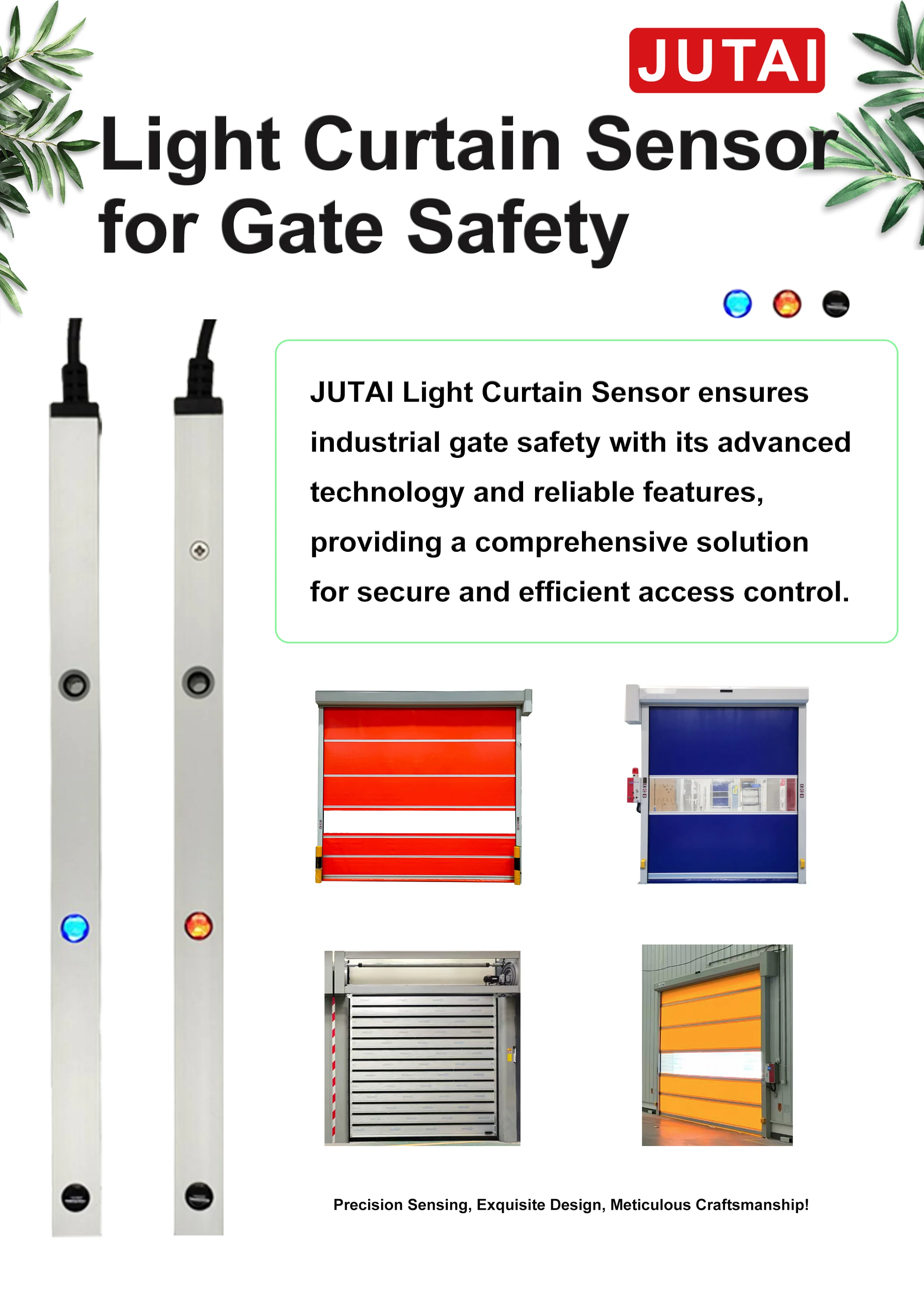 JUTAI

Light Curtain Sensor for Gate Safety

JUTAI Light Curtain Sensor ensures industrial gate safety with its advanced technology and reliable features, providing a comprehensive solution for secure and efficient access control.

Precision Sensing, Exquisite Design, Meticulous Craftsmanship!